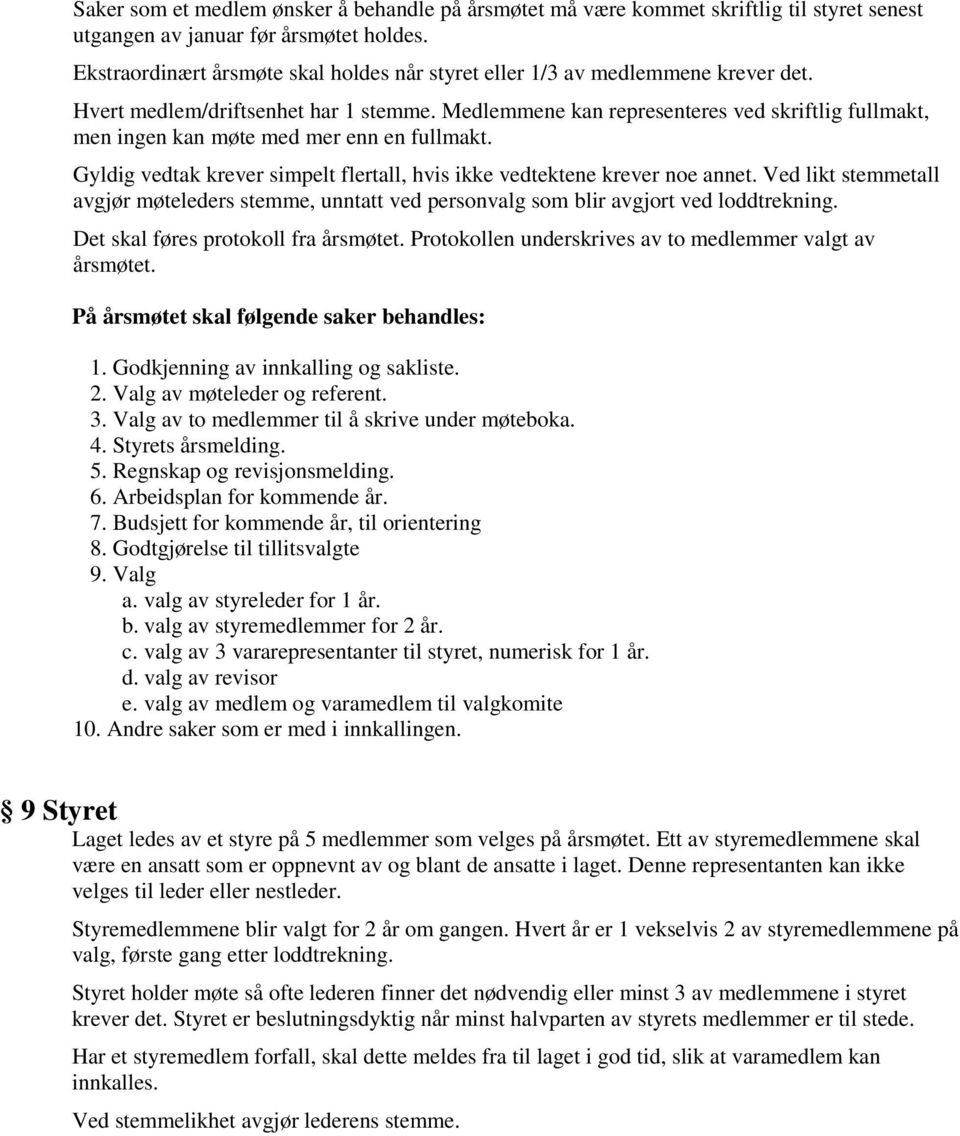 Saker som et medlem ønsker å behandle på årsmøtet må være kommet skriftlig til styret senest utgangen av januar før årsmøtet holdes.

Ekstraordinært årsmøte skal holdes når styret eller 1/3 av medlemmene krever det.

Hvert medlem/driftsenhet har 1 stemme. Medlemmene kan representeres ved skriftlig fullmakt, men ingen kan møte med mer enn en fullmakt.

Gyldig vedtak krever simpelt flertall, hvis ikke vedtektene krever noe annet. Ved likt stemmetall avgjør møteleders stemme, unntatt ved personvalg som blir avgjort ved loddtrekning.

Det skal føres protokoll fra årsmøtet. Protokollen underskrives av to medlemmer valgt av årsmøtet.

På årsmøtet skal følgende saker behandles:

1. Godkjenning av innkalling og sakliste.
2. Valg av møteleder og referent.
3. Valg av to medlemmer til å skrive under møteboka.
4. Styrets årsmelding.
5. Regnskap og revisjonsmelding.
6. Arbeidsplan for kommende år.
7. Budsjett for kommende år, til orientering
8. Godtgjørelse til tillitsvalgte
9. Valg
a. valg av styreleder for 1 år.
b. valg av styremedlemmer for 2 år.
c. valg av 3 vararepresentanter til styret, numerisk for 1 år.
d. valg av revisor
e. valg av medlem og varamedlem til valgkomite
10. Andre saker som er med i innkallingen.

§ 9 Styret
Laget ledes av et styre på 5 medlemmer som velges på årsmøtet. Ett av styremedlemmene skal være en ansatt som er oppnevnt av og blant de ansatte i laget. Denne representanten kan ikke velges til leder eller nestleder.

Styremedlemmene blir valgt for 2 år om gangen. Hvert år er 1 vekselvis 2 av styremedlemmene på valg, første gang etter loddtrekning.

Styret holder møte så ofte lederen finner det nødvendig eller minst 3 av medlemmene i styret krever det. Styret er beslutningsdyktig når minst halvparten av styrets medlemmer er til stede.

Har et styremedlem forfall, skal dette meldes fra til laget i god tid, slik at varamedlem kan innkalles.

Ved stemmelikhet avgjør lederens stemme.